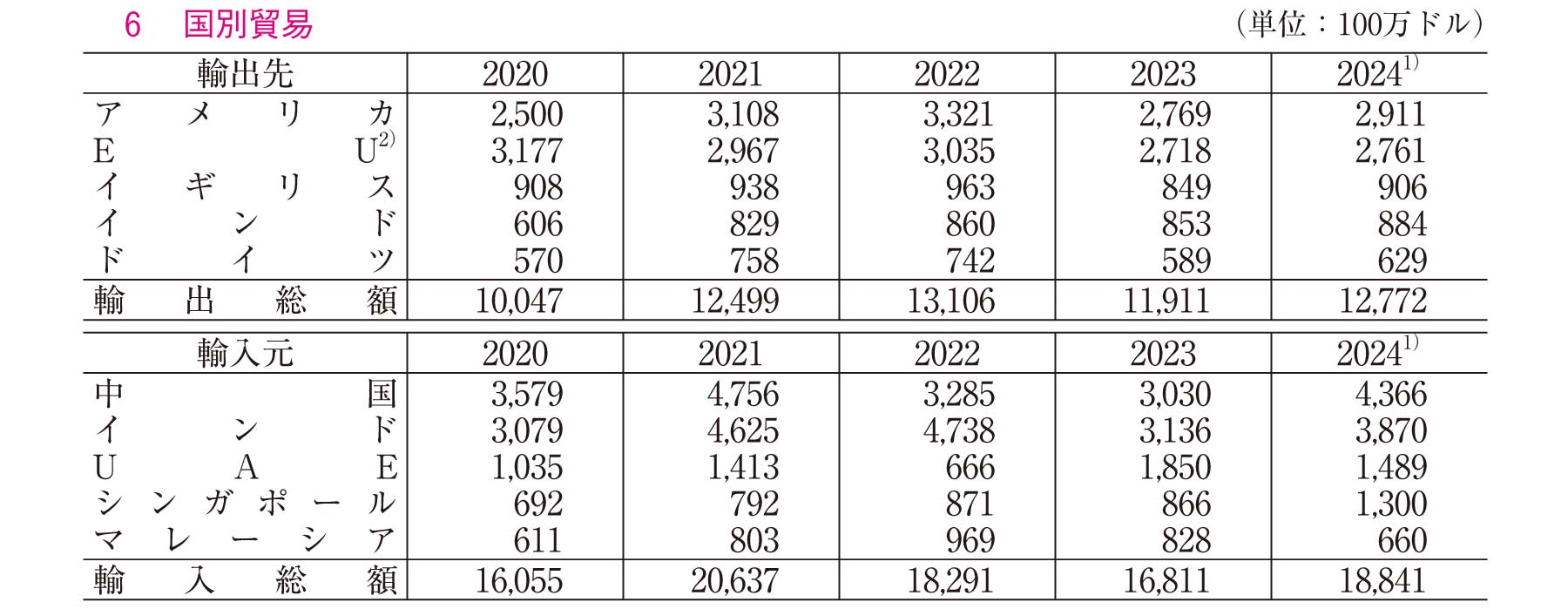 6 国別貿易

(単位:100万ドル)

| 輸出先 | 2020 | 2021 | 2022 | 2023 | 2024$^{1)}$ |
|---|---|---|---|---|---|
| アメリカ | 2,500 | 3,108 | 3,321 | 2,769 | 2,911 |
| EU$^{2)}$ | 3,177 | 2,967 | 3,035 | 2,718 | 2,761 |
| イギリス | 908 | 938 | 963 | 849 | 906 |
| インド | 606 | 829 | 860 | 853 | 884 |
| ドイツ | 570 | 758 | 742 | 589 | 629 |
| 輸出総額 | 10,047 | 12,499 | 13,106 | 11,911 | 12,772 |

| 輸入元 | 2020 | 2021 | 2022 | 2023 | 2024$^{1)}$ |
|---|---|---|---|---|---|
| 中国 | 3,579 | 4,756 | 3,285 | 3,030 | 4,366 |
| インド | 3,079 | 4,625 | 4,738 | 3,136 | 3,870 |
| UAE | 1,035 | 1,413 | 666 | 1,850 | 1,489 |
| シンガポール | 692 | 792 | 871 | 866 | 1,300 |
| マレーシア | 611 | 803 | 969 | 828 | 660 |
| 輸入総額 | 16,055 | 20,637 | 18,291 | 16,811 | 18,841 |